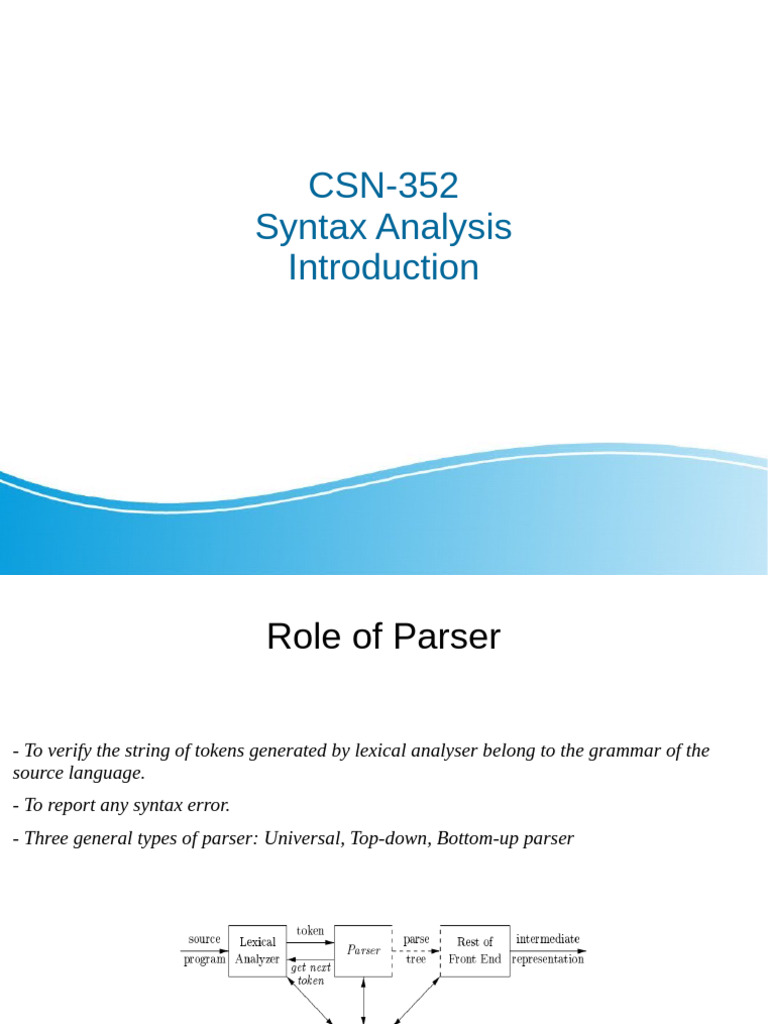 CSN-352
Syntax Analysis
Introduction

Role of Parser

- To verify the string of tokens generated by lexical analyser belong to the grammar of the source language.

- To report any syntax error.

- Three general types of parser: Universal, Top-down, Bottom-up parser

source program

Lexical Analyzer

token

get next token

Parser

parse tree

Rest of Front End

intermediate representation